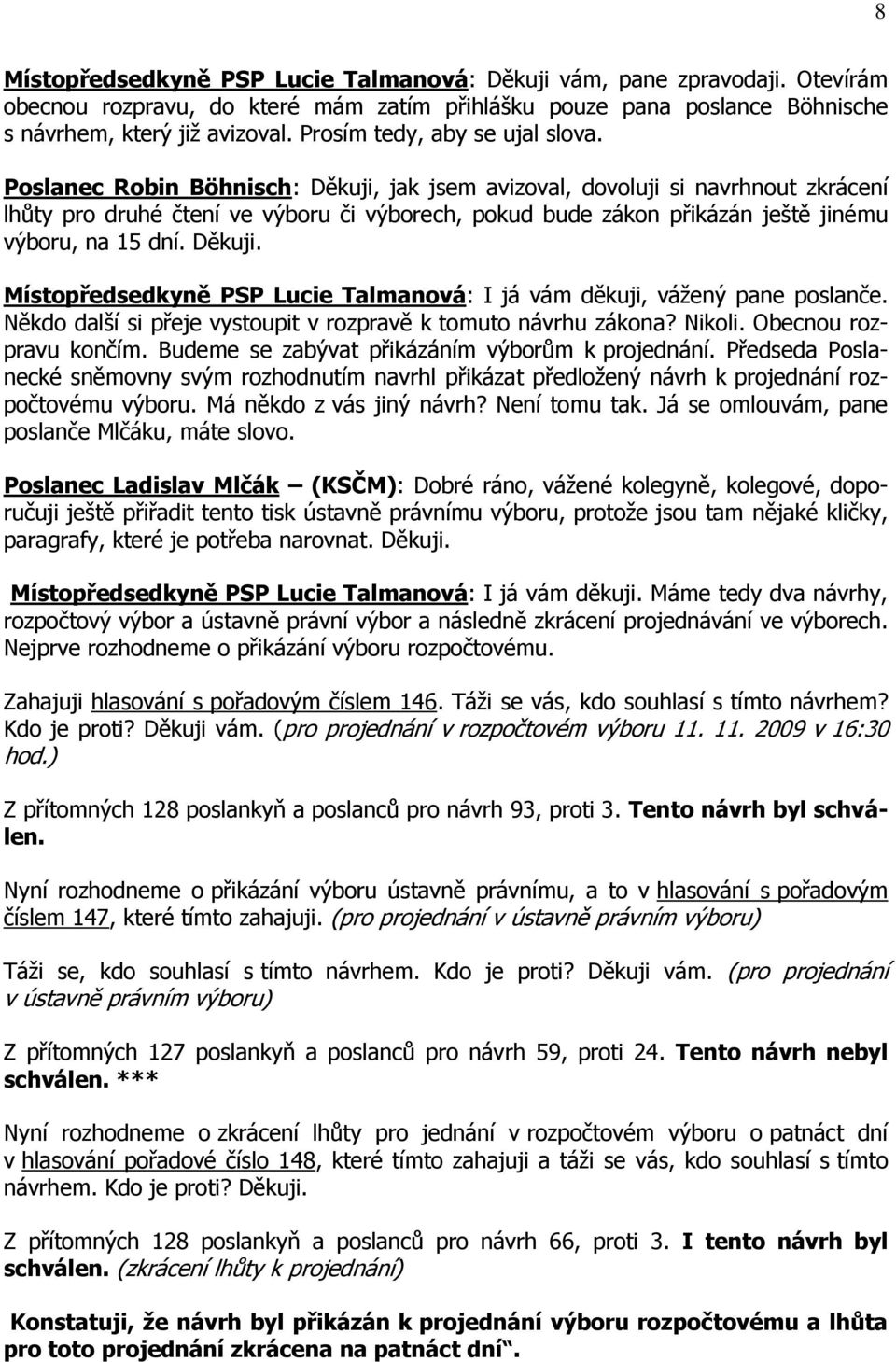 8

Místopředsedkyně PSP Lucie Talmanová: Děkuji vám, pane zpravodaji. Otevírám obecnou rozpravu, do které mám zatím přihlášku pouze pana poslance Böhnische s návrhem, který již avizoval. Prosím tedy, aby se ujal slova.

Poslanec Robin Böhnisch: Děkuji, jak jsem avizoval, dovoluji si navrhnout zkrácení lhůty pro druhé čtení ve výboru či výborech, pokud bude zákon přikázán ještě jinému výboru, na 15 dní. Děkuji.

Místopředsedkyně PSP Lucie Talmanová: I já vám děkuji, vážený pane poslanče. Někdo další si přeje vystoupit v rozpravě k tomuto návrhu zákona? Nikoli. Obecnou rozpravu končím. Budeme se zabývat přikázáním výborům k projednání. Předseda Poslanecké sněmovny svým rozhodnutím navrhl přikázat předložený návrh k projednání rozpočtovému výboru. Má někdo z vás jiný návrh? Není tomu tak. Já se omlouvám, pane poslanče Mlčáku, máte slovo.

Poslanec Ladislav Mlčák – (KSČM): Dobré ráno, vážené kolegyně, kolegové, doporučuji ještě přiřadit tento tisk ústavně právnímu výboru, protože jsou tam nějaké kličky, paragrafy, které je potřeba narovnat. Děkuji.

Místopředsedkyně PSP Lucie Talmanová: I já vám děkuji. Máme tedy dva návrhy, rozpočtový výbor a ústavně právní výbor a následně zkrácení projednávání ve výborech. Nejprve rozhodneme o přikázání výboru rozpočtovému.

Zahajuji hlasování s pořadovým číslem 146. Táži se vás, kdo souhlasí s tímto návrhem? Kdo je proti? Děkuji vám. (pro projednání v rozpočtovém výboru 11. 11. 2009 v 16:30 hod.)

Z přítomných 128 poslankyň a poslanců pro návrh 93, proti 3. Tento návrh byl schválen.

Nyní rozhodneme o přikázání výboru ústavně právnímu, a to v hlasování s pořadovým číslem 147, které tímto zahajuji. (pro projednání v ústavně právním výboru)

Táži se, kdo souhlasí s tímto návrhem. Kdo je proti? Děkuji vám. (pro projednání v ústavně právním výboru)

Z přítomných 127 poslankyň a poslanců pro návrh 59, proti 24. Tento návrh nebyl schválen. ***

Nyní rozhodneme o zkrácení lhůty pro jednání v rozpočtovém výboru o patnáct dní v hlasování pořadové číslo 148, které tímto zahajuji a táži se vás, kdo souhlasí s tímto návrhem. Kdo je proti? Děkuji.

Z přítomných 128 poslankyň a poslanců pro návrh 66, proti 3. I tento návrh byl schválen. (zkrácení lhůty k projednání)

Konstatuji, že návrh byl přikázán k projednání výboru rozpočtovému a lhůta pro toto projednání zkrácena na patnáct dní“.